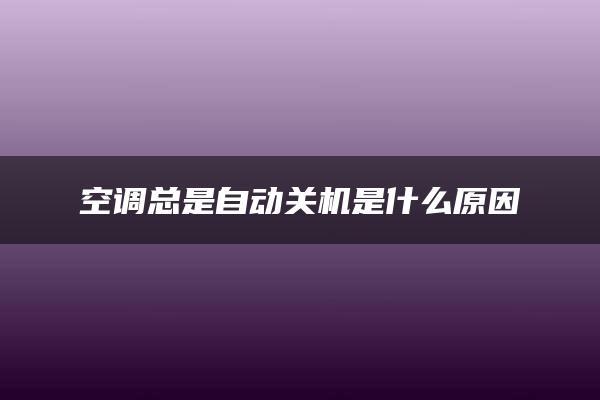 空调总是自动关机是什么原因